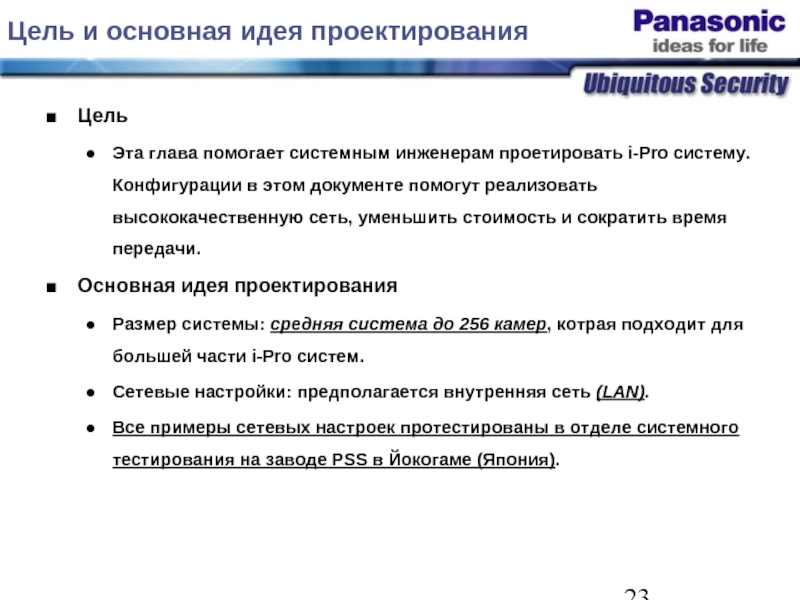 Цель и основная идея проектирования

Panasonic
ideas for life

Ubiquitous Security

■ Цель

● Эта глава помогает системным инженерам проетировать i-Pro систему. Конфигурации в этом документе помогут реализовать высококачественную сеть, уменьшить стоимость и сократить время передачи.

■ Основная идея проектирования

● Размер системы: средняя система до 256 камер, котрая подходит для большей части i-Pro систем.

● Сетевые настройки: предполагается внутренняя сеть (LAN).

● Все примеры сетевых настроек протестированы в отделе системного тестирования на заводе PSS в Йокогаме (Япония).

23